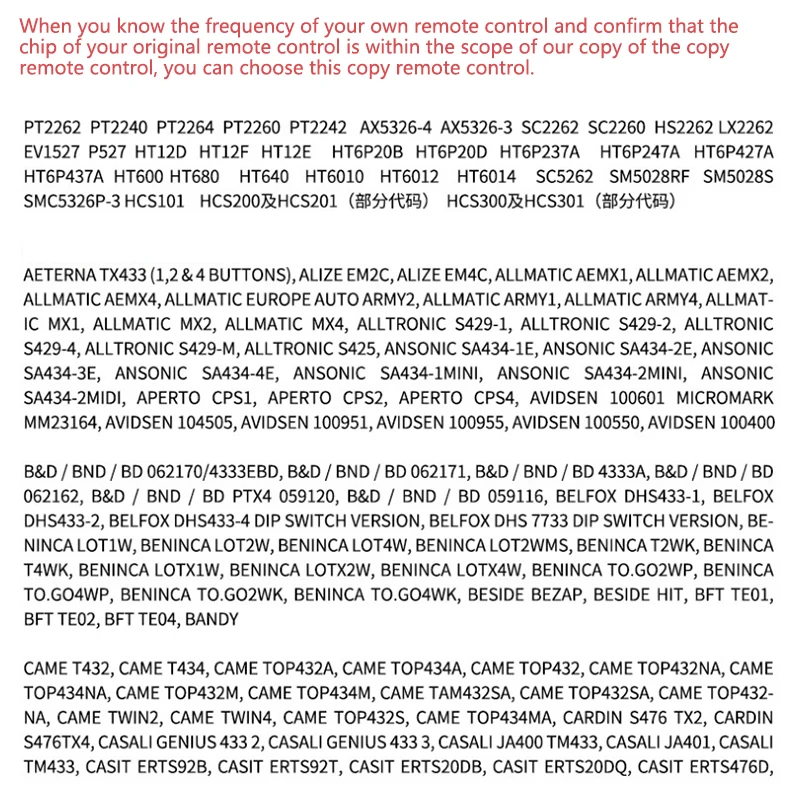 When you know the frequency of your own remote control and confirm that the chip of your original remote control is within the scope of our copy of the copy remote control, you can choose this copy remote control.

PT2262 PT2240 PT2264 PT2260 PT2242 AX5326-4 AX5326-3 SC2262 SC2260 HS2262 LX2262 EV1527 P527 HT12D HT12F HT12E HT6P20B HT6P20D HT6P237A HT6P247A HT6P427A HT6P437A HT600 HT680 HT640 HT6010 HT6012 HT6014 SC5262 SM5028RF SM5028S SMC5326P-3 HCS101 HCS200及HCS201（部分代码） HCS300及HCS301（部分代码）

AETERNA TX433 (1,2 & 4 BUTTONS), ALIZE EM2C, ALIZE EM4C, ALLMATIC AEMX1, ALLMATIC AEMX2, ALLMATIC AEMX4, ALLMATIC EUROPE AUTO ARMY2, ALLMATIC ARMY1, ALLMATIC ARMY4, ALLMATIC MX1, ALLMATIC MX2, ALLMATIC MX4, ALLTRONIC S429-1, ALLTRONIC S429-2, ALLTRONIC S429-4, ALLTRONIC S429-M, ALLTRONIC S425, ANSONIC SA434-1E, ANSONIC SA434-2E, ANSONIC SA434-3E, ANSONIC SA434-4E, ANSONIC SA434-1MINI, ANSONIC SA434-2MINI, ANSONIC SA434-2MIDI, APERTO CPS1, APERTO CPS2, APERTO CPS4, AVIDSEN 100601 MICROMARK MM23164, AVIDSEN 104505, AVIDSEN 100951, AVIDSEN 100955, AVIDSEN 100550, AVIDSEN 100400

B&D / BND / BD 062170/4333EBD, B&D / BND / BD 062171, B&D / BND / BD 4333A, B&D / BND / BD 062162, B&D / BND / BD PTX4 059120, B&D / BND / BD 059116, BELFOX DHS433-1, BELFOX DHS433-2, BELFOX DHS433-4 DIP SWITCH VERSION, BELFOX DHS 7733 DIP SWITCH VERSION, BENINCA LOT1W, BENINCA LOT2W, BENINCA LOT4W, BENINCA LOT2WMS, BENINCA T2WK, BENINCA T4WK, BENINCA LOTX1W, BENINCA LOTX2W, BENINCA LOTX4W, BENINCA TO.GO2WP, BENINCA TO.GO4WP, BENINCA TO.GO2WK, BENINCA TO.GO4WK, BESIDE BEZAP, BESIDE HIT, BFT TE01, BFT TE02, BFT TE04, BANDY

CAME T432, CAME T434, CAME TOP432A, CAME TOP434A, CAME TOP432, CAME TOP432NA, CAME TOP434NA, CAME TOP432M, CAME TOP434M, CAME TAM432SA, CAME TOP432SA, CAME TOP432NA, CAME TWIN2, CAME TWIN4, CAME TOP432S, CAME TOP434MA, CARDIN S476 TX2, CARDIN S476TX4, CASALI GENIUS 433 2, CASALI GENIUS 433 3, CASALI JA400 TM433, CASALI JA401, CASALI TM433, CASIT ERTS92B, CASIT ERTS92T, CASIT ERTS20DB, CASIT ERTS20DQ, CASIT ERTS476D,